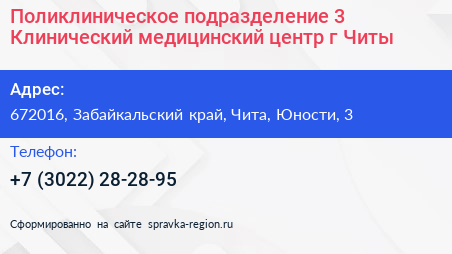 Поликлиническое подразделение 3 Клинический медицинский центр г Читы

Адрес:

672016, Забайкальский край, Чита, Юности, 3

Телефон:

+7 (3022) 28-28-95

Сформированно на сайте spravka-region.ru